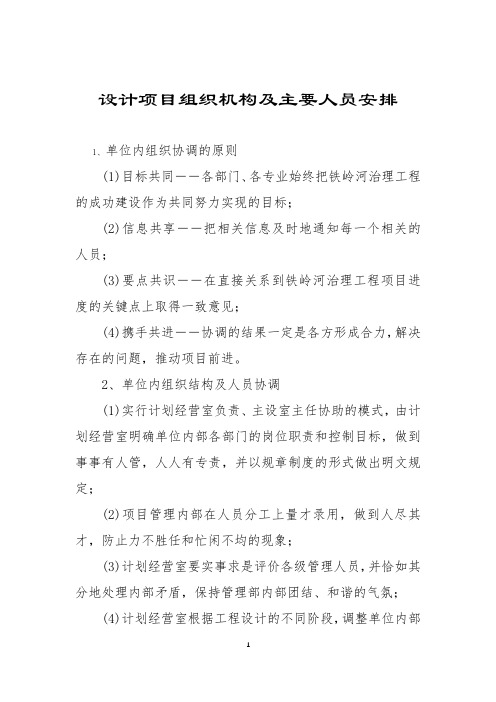 设计项目组织机构及主要人员安排

1、单位内组织协调的原则

(1)目标共同——各部门、各专业始终把铁岭河治理工程的成功建设作为共同努力实现的目标；

(2)信息共享——把相关信息及时地通知每一个相关的人员；

(3)要点共识——在直接关系到铁岭河治理工程项目进度的关键点上取得一致意见；

(4)携手共进——协调的结果一定是各方形成合力，解决存在的问题，推动项目前进。

2、单位内组织结构及人员协调

(1)实行计划经营室负责、主设室主任协助的模式，由计划经营室明确单位内部各部门的岗位职责和控制目标，做到事事有人管，人人有专责，并以规章制度的形式做出明文规定；

(2)项目管理内部在人员分工上量才录用，做到人尽其才，防止力不胜任和忙闲不均的现象；

(3)计划经营室要实事求是评价各级管理人员，并恰如其分地处理内部矛盾，保持管理部内部团结、和谐的气氛；

(4)计划经营室根据工程设计的不同阶段，调整单位内部

1